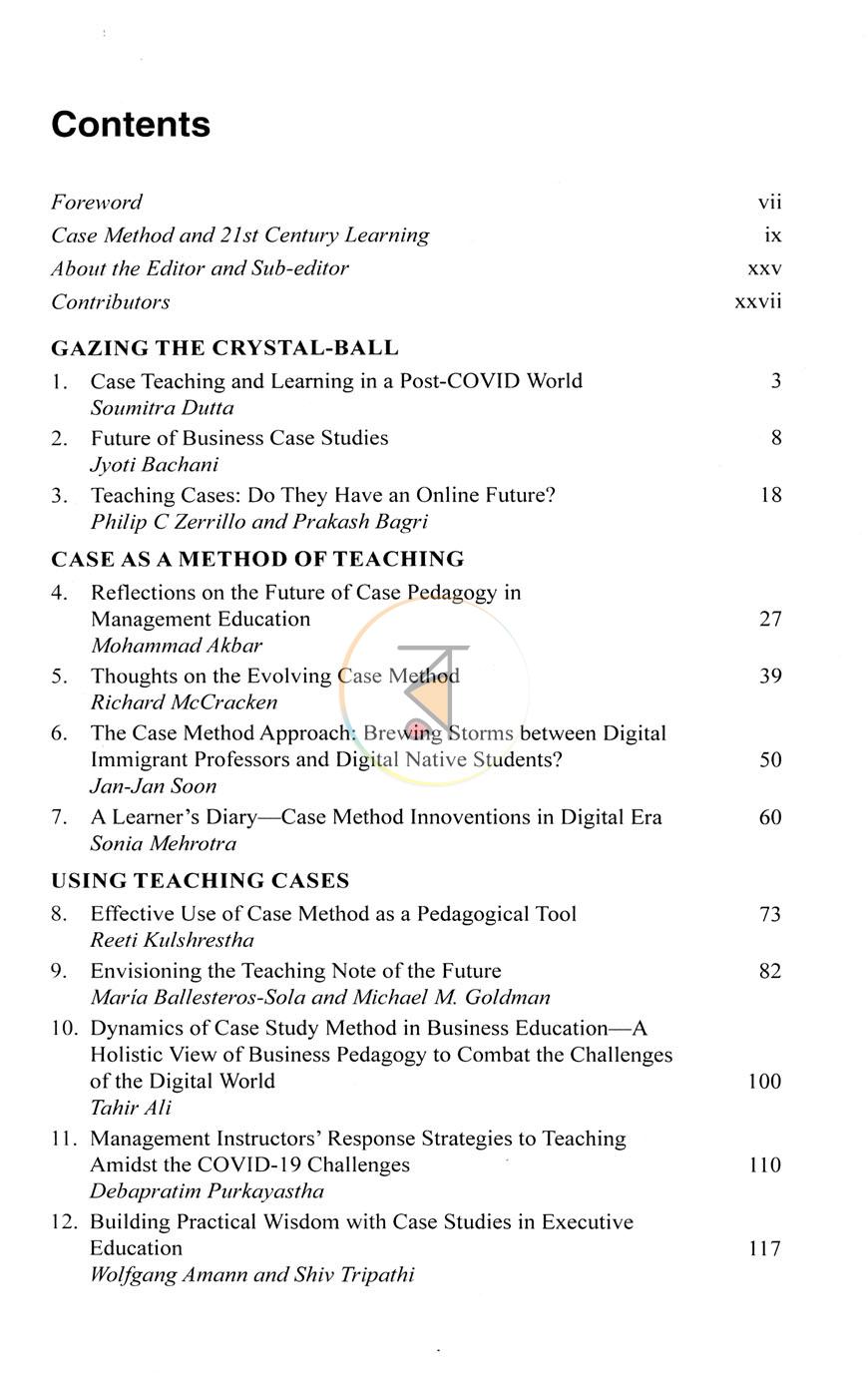 Contents

Foreword vii
Case Method and 21st Century Learning ix
About the Editor and Sub-editor xxv
Contributors xxvii

GAZING THE CRYSTAL-BALL

1. Case Teaching and Learning in a Post-COVID World 3
Soumitra Dutta

2. Future of Business Case Studies 8
Jyoti Bachani

3. Teaching Cases: Do They Have an Online Future? 18
Philip C Zerrillo and Prakash Bagri

CASE AS A METHOD OF TEACHING

4. Reflections on the Future of Case Pedagogy in Management Education 27
Mohammad Akbar

5. Thoughts on the Evolving Case Method 39
Richard McCracken

6. The Case Method Approach: Brewing Storms between Digital Immigrant Professors and Digital Native Students? 50
Jan-Jan Soon

7. A Learner's Diary—Case Method Innoventions in Digital Era 60
Sonia Mehrotra

USING TEACHING CASES

8. Effective Use of Case Method as a Pedagogical Tool 73
Reeti Kulshrestha

9. Envisioning the Teaching Note of the Future 82
María Ballesteros-Sola and Michael M. Goldman

10. Dynamics of Case Study Method in Business Education—A Holistic View of Business Pedagogy to Combat the Challenges of the Digital World 100
Tahir Ali

11. Management Instructors' Response Strategies to Teaching Amidst the COVID-19 Challenges 110
Debapratim Purkayastha

12. Building Practical Wisdom with Case Studies in Executive Education 117
Wolfgang Amann and Shiv Tripathi